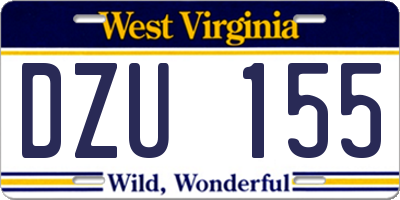 West Virginia

DZU 155

Wild, Wonderful